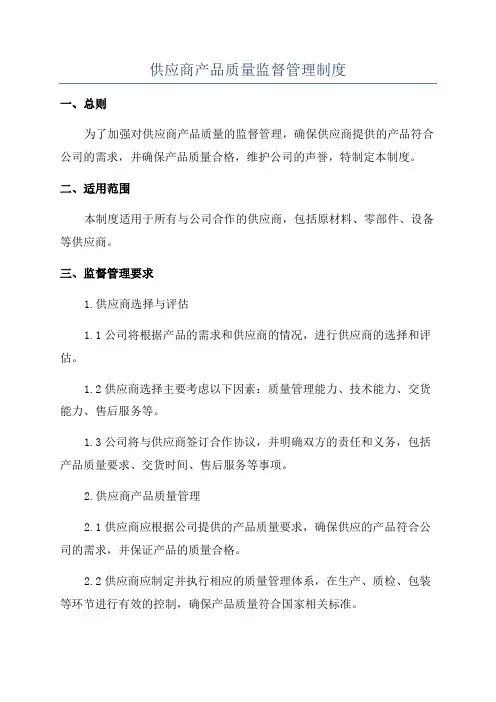 供应商产品质量监督管理制度

一、总则

为了加强对供应商产品质量的监督管理，确保供应商提供的产品符合公司的需求，并确保产品质量合格，维护公司的声誉，特制定本制度。

二、适用范围

本制度适用于所有与公司合作的供应商，包括原材料、零部件、设备等供应商。

三、监督管理要求

1.供应商选择与评估

1.1 公司将根据产品的需求和供应商的情况，进行供应商的选择和评估。

1.2 供应商选择主要考虑以下因素：质量管理能力、技术能力、交货能力、售后服务等。

1.3 公司将与供应商签订合作协议，并明确双方的责任和义务，包括产品质量要求、交货时间、售后服务等事项。

2.供应商产品质量管理

2.1 供应商应根据公司提供的产品质量要求，确保供应的产品符合公司的需求，并保证产品的质量合格。

2.2 供应商应制定并执行相应的质量管理体系，在生产、质检、包装等环节进行有效的控制，确保产品质量符合国家相关标准。